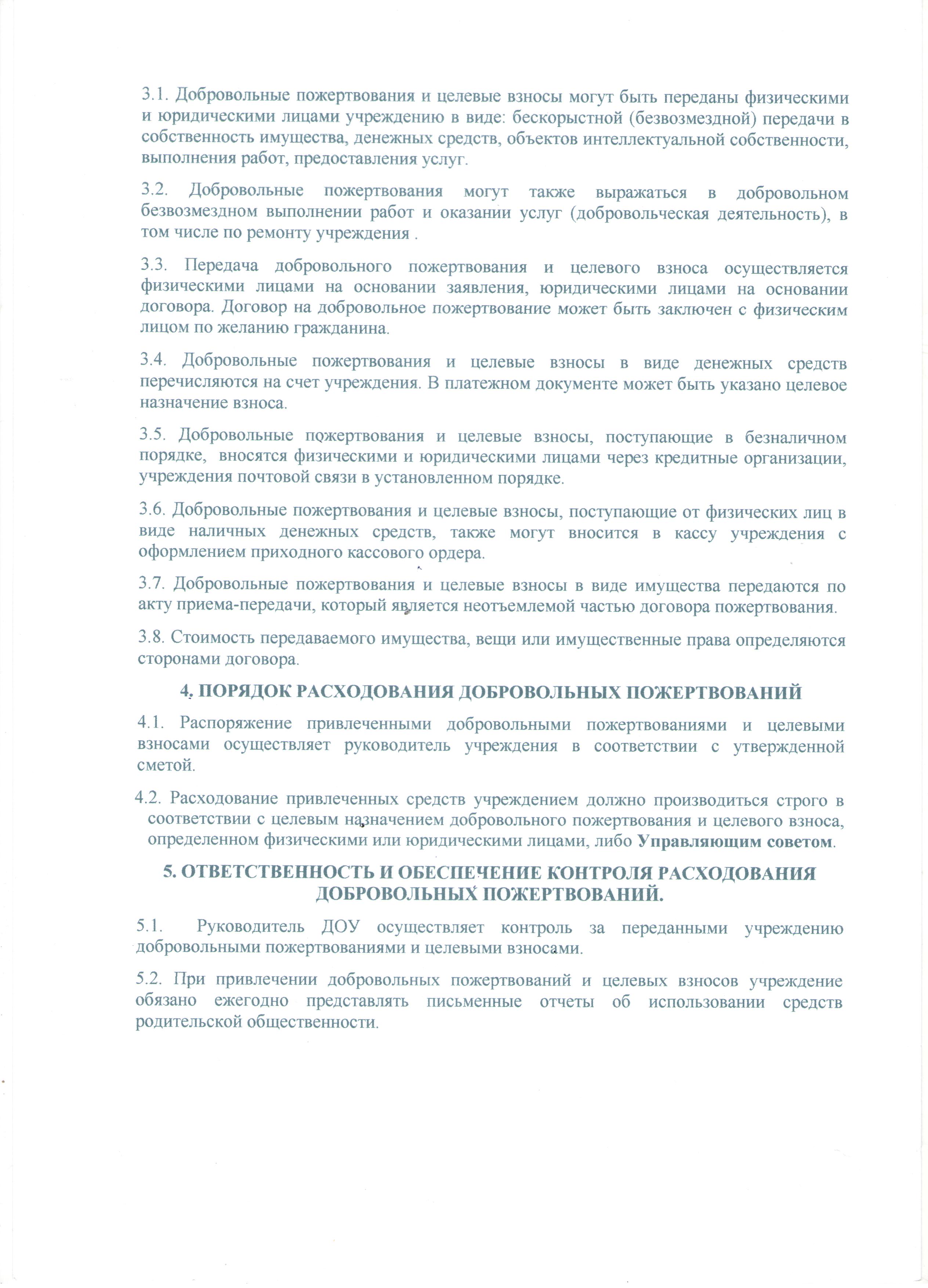 3.1. Добровольные пожертвования и целевые взносы могут быть переданы физическими и юридическими лицами учреждению в виде: бескорыстной (безвозмездной) передачи в собственность имущества, денежных средств, объектов интеллектуальной собственности, выполнения работ, предоставления услуг.

3.2. Добровольные пожертвования могут также выражаться в добровольном безвозмездном выполнении работ и оказании услуг (добровольческая деятельность), в том числе по ремонту учреждения .

3.3. Передача добровольного пожертвования и целевого взноса осуществляется физическими лицами на основании заявления, юридическими лицами на основании договора. Договор на добровольное пожертвование может быть заключен с физическим лицом по желанию гражданина.

3.4. Добровольные пожертвования и целевые взносы в виде денежных средств перечисляются на счет учреждения. В платежном документе может быть указано целевое назначение взноса.

3.5. Добровольные пожертвования и целевые взносы, поступающие в безналичном порядке, вносятся физическими и юридическими лицами через кредитные организации, учреждения почтовой связи в установленном порядке.

3.6. Добровольные пожертвования и целевые взносы, поступающие от физических лиц в виде наличных денежных средств, также могут вносится в кассу учреждения с оформлением приходного кассового ордера.

3.7. Добровольные пожертвования и целевые взносы в виде имущества передаются по акту приема-передачи, который является неотъемлемой частью договора пожертвования.

3.8. Стоимость передаваемого имущества, вещи или имущественные права определяются сторонами договора.

4. ПОРЯДОК РАСХОДОВАНИЯ ДОБРОВОЛЬНЫХ ПОЖЕРТВОВАНИЙ

4.1. Распоряжение привлеченными добровольными пожертвованиями и целевыми взносами осуществляет руководитель учреждения в соответствии с утвержденной сметой.

4.2. Расходование привлеченных средств учреждением должно производиться строго в соответствии с целевым назначением добровольного пожертвования и целевого взноса, определенном физическими или юридическими лицами, либо Управляющим советом.

5. ОТВЕТСТВЕННОСТЬ И ОБЕСПЕЧЕНИЕ КОНТРОЛЯ РАСХОДОВАНИЯ ДОБРОВОЛЬНЫХ ПОЖЕРТВОВАНИЙ.

5.1. Руководитель ДОУ осуществляет контроль за переданными учреждению добровольными пожертвованиями и целевыми взносами.

5.2. При привлечении добровольных пожертвований и целевых взносов учреждение обязано ежегодно представлять письменные отчеты об использовании средств родительской общественности.